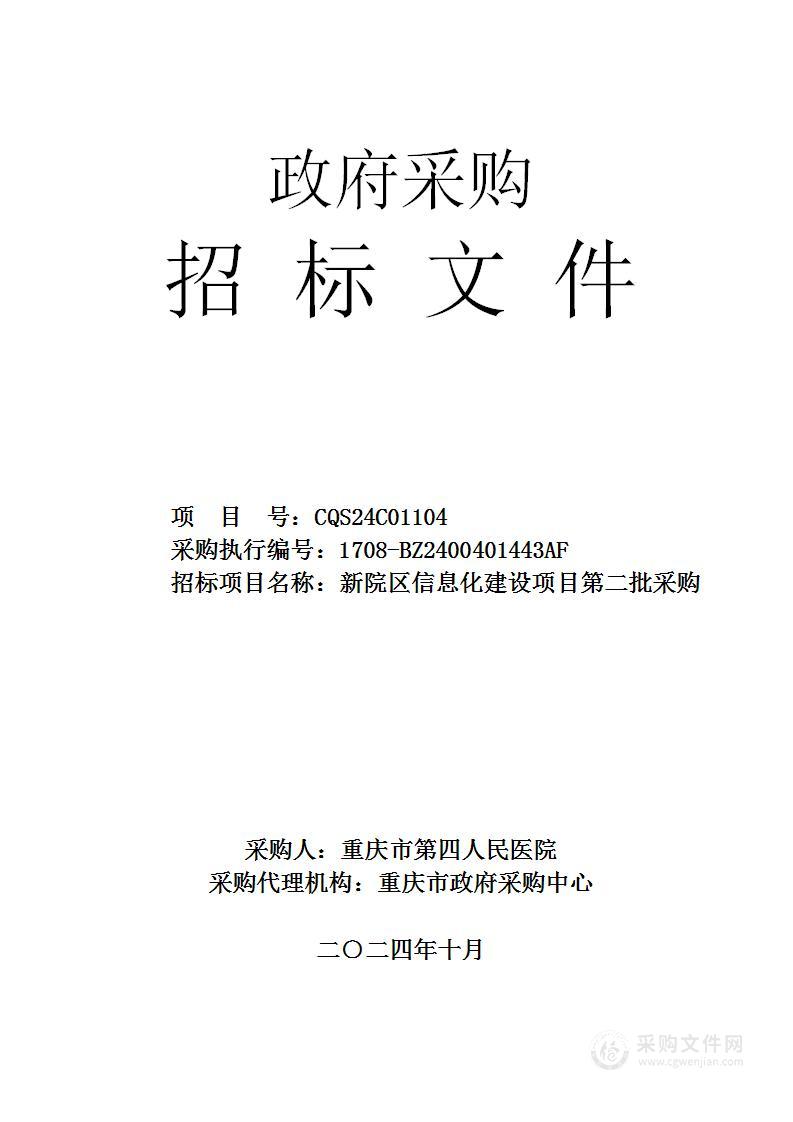 政府采购
招 标 文 件

项 目 号：CQS24C01104
采购执行编号：1708-BZ2400401443AF
招标项目名称：新院区信息化建设项目第二批采购

采购人：重庆市第四人民医院
采购代理机构：重庆市政府采购中心

二〇二四年十月

采购文件网
www.cgwenjian.com